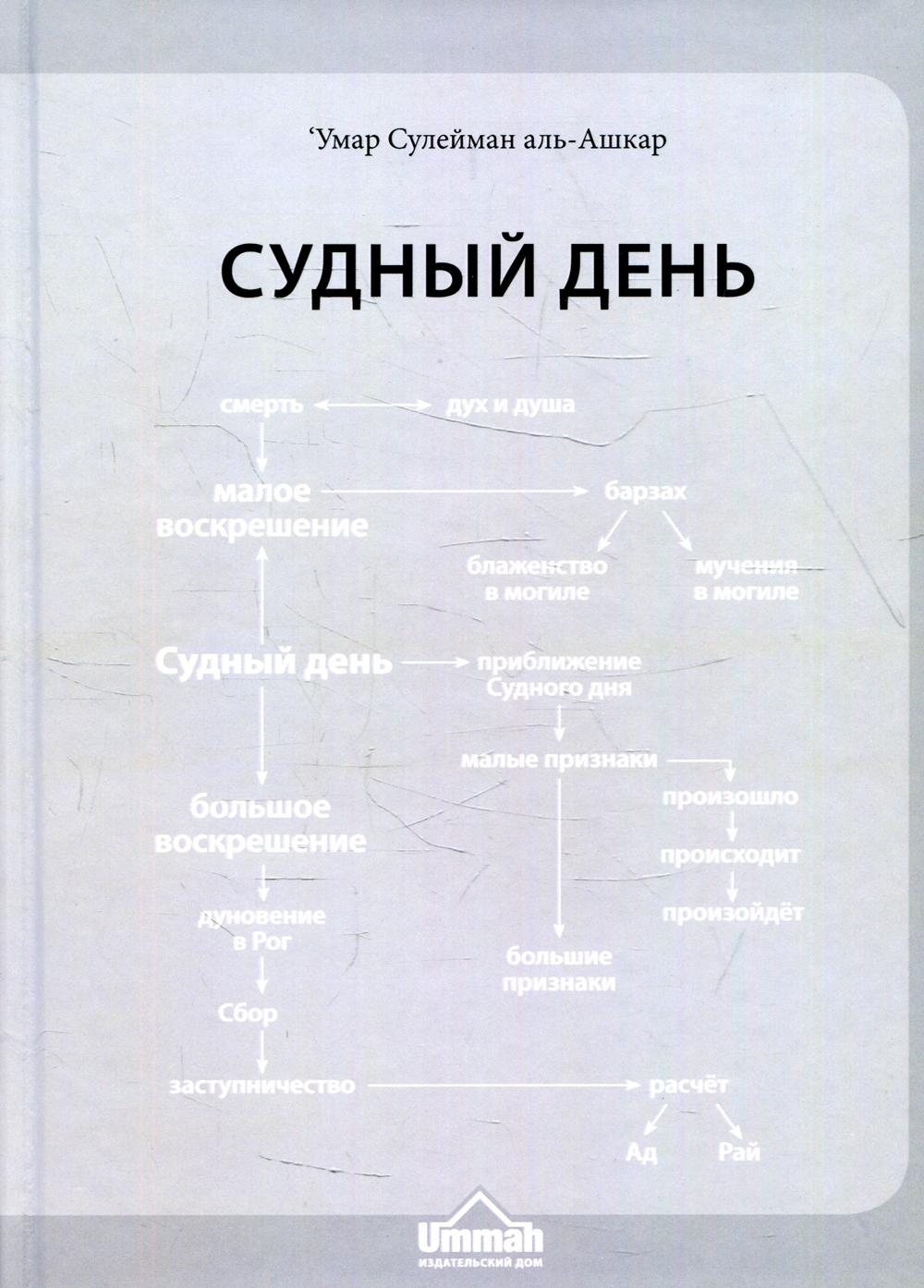 ‘Умар Сулейман аль-Ашкар

СУДНЫЙ ДЕНЬ

смерть

дух и душа

малое воскрешение

барзах

блаженство в могиле

мучения в могиле

Судный день

приближение Судного дня

малые признаки

произошло

происходит

произойдёт

большие признаки

большое воскрешение

дуновение в Рог

Сбор

заступничество

расчёт

Ад

Рай

Ummah
ИЗДАТЕЛЬСКИЙ ДОМ